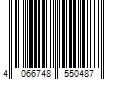 4 066748 550487